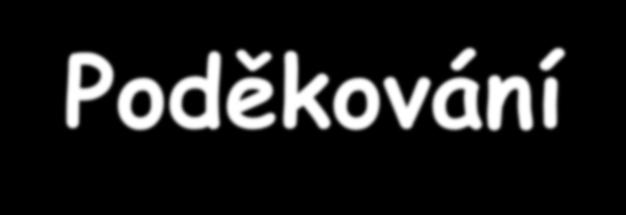 Poděkování